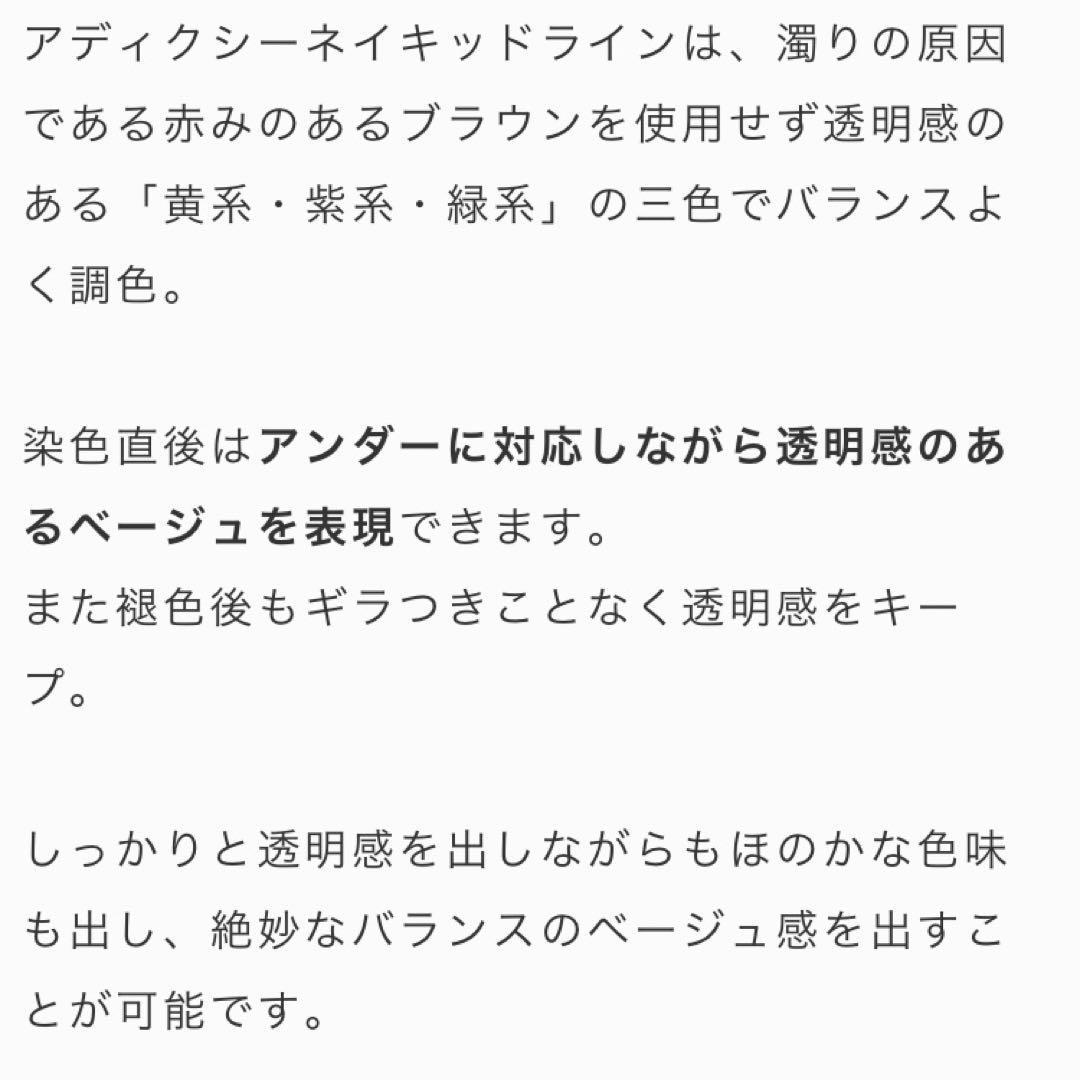 アディクシーネイキッドラインは、濁りの原因である赤みのあるブラウンを使用せず透明感のある「黄系・紫系・緑系」の三色でバランスよく調色。

染色直後はアンダーに対応しながら透明感のあるベージュを表現できます。
また褪色後もギラつきことなく透明感をキープ。

しっかりと透明感を出しながらもほのかな色味も出し、絶妙なバランスのベージュ感を出すことが可能です。